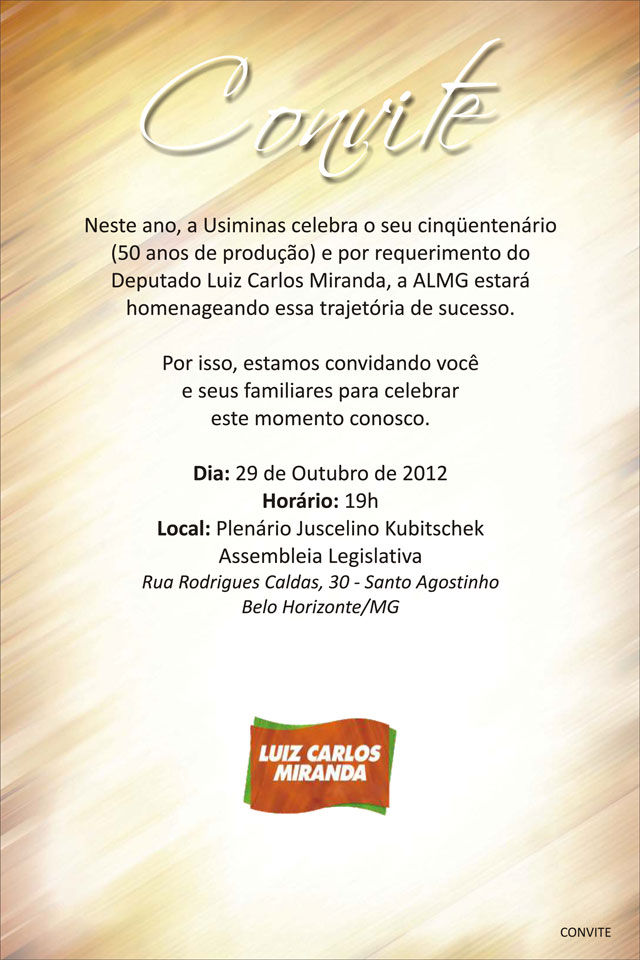 Convite

Neste ano, a Usiminas celebra o seu cinqüentenário (50 anos de produção) e por requerimento do Deputado Luiz Carlos Miranda, a ALMG estará homenageando essa trajetória de sucesso.

Por isso, estamos convidando você e seus familiares para celebrar este momento conosco.

Dia: 29 de Outubro de 2012
Horário: 19h
Local: Plenário Juscelino Kubitschek
Assembleia Legislativa
Rua Rodrigues Caldas, 30 - Santo Agostinho
Belo Horizonte/MG

LUIZ CARLOS
MIRANDA

CONVITE